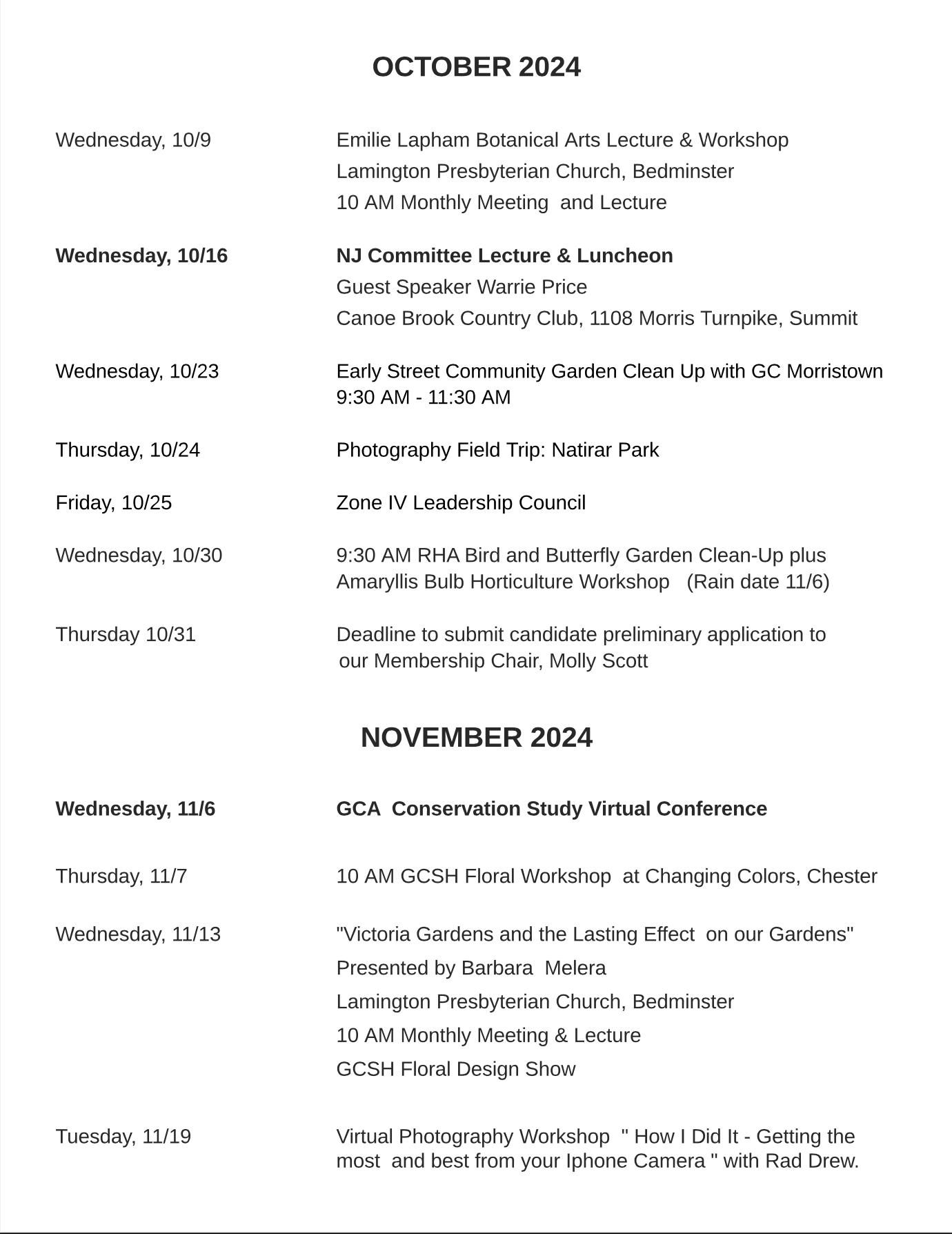 OCTOBER 2024

Wednesday, 10/9
Emilie Lapham Botanical Arts Lecture & Workshop
Lamington Presbyterian Church, Bedminster
10 AM Monthly Meeting and Lecture

Wednesday, 10/16
NJ Committee Lecture & Luncheon
Guest Speaker Warrie Price
Canoe Brook Country Club, 1108 Morris Turnpike, Summit

Wednesday, 10/23
Early Street Community Garden Clean Up with GC Morristown
9:30 AM - 11:30 AM

Thursday, 10/24
Photography Field Trip: Natirar Park

Friday, 10/25
Zone IV Leadership Council

Wednesday, 10/30
9:30 AM RHA Bird and Butterfly Garden Clean-Up plus Amaryllis Bulb Horticulture Workshop (Rain date 11/6)

Thursday 10/31
Deadline to submit candidate preliminary application to our Membership Chair, Molly Scott

NOVEMBER 2024

Wednesday, 11/6
GCA Conservation Study Virtual Conference

Thursday, 11/7
10 AM GCSH Floral Workshop at Changing Colors, Chester

Wednesday, 11/13
"Victoria Gardens and the Lasting Effect on our Gardens"
Presented by Barbara Melera
Lamington Presbyterian Church, Bedminster
10 AM Monthly Meeting & Lecture
GCSH Floral Design Show

Tuesday, 11/19
Virtual Photography Workshop " How I Did It - Getting the most and best from your Iphone Camera " with Rad Drew.